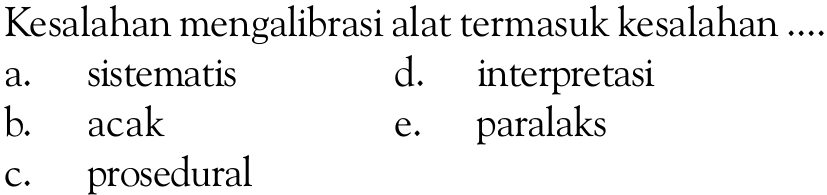 Kesalahan mengalibrasi alat termasuk kesalahan ....

a. sistematis
b. acak
c. prosedural
d. interpretasi
e. paralaks